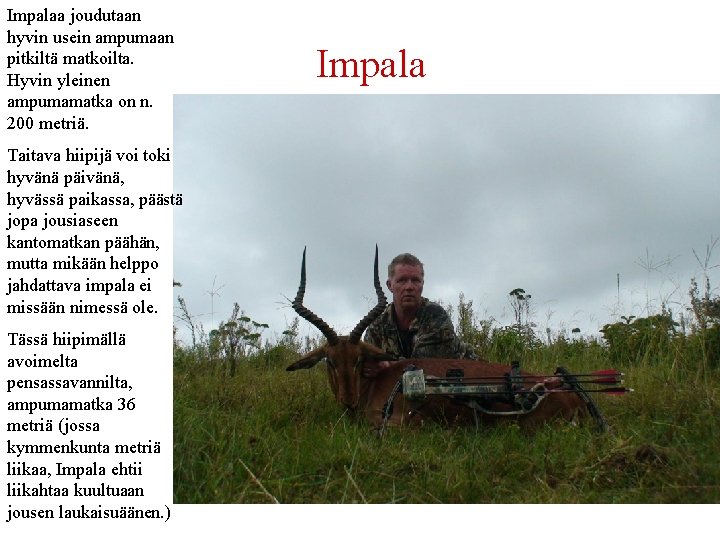 Impala

Impalaa joudutaan hyvin usein ampumaan pitkiltä matkoilta. Hyvin yleinen ampumamatka on n. 200 metriä.

Taitava hiipijä voi toki hyvänä päivänä, hyvässä paikassa, päästä jopa jousiaseen kantomatkan päähän, mutta mikään helppo jahdattava impala ei missään nimessä ole.

Tässä hiipimällä avoimelta pensassavannilta, ampumamatka 36 metriä (jossa kymmenkunta metriä liikaa, Impala ehtii liikahtaa kuultuaan jousen laukaisuäänen.)